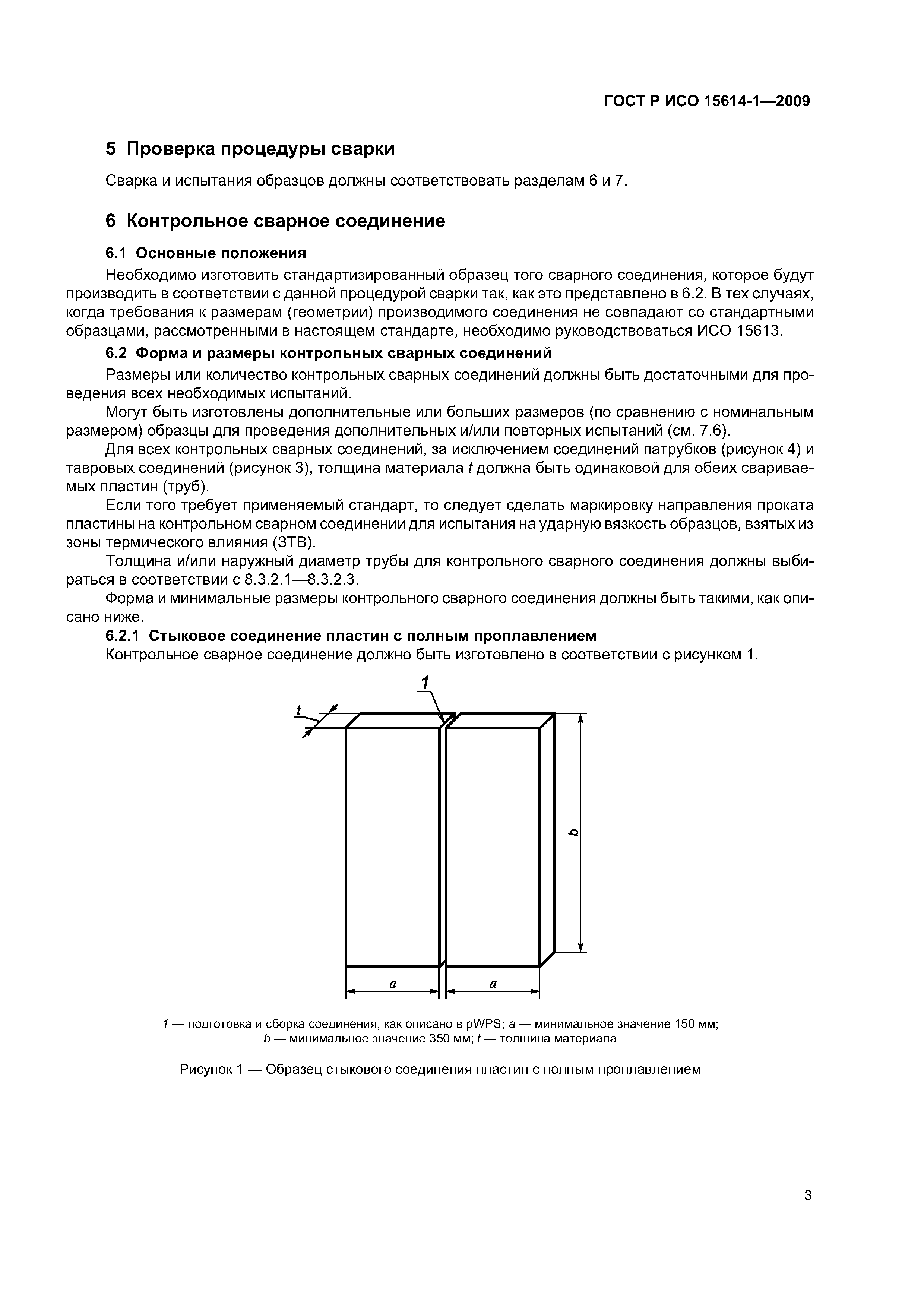 ГОСТ Р ИСО 15614-1—2009

5 Проверка процедуры сварки

Сварка и испытания образцов должны соответствовать разделам 6 и 7.

6 Контрольное сварное соединение

6.1 Основные положения

Необходимо изготовить стандартизированный образец того сварного соединения, которое будут производить в соответствии с данной процедурой сварки так, как это представлено в 6.2. В тех случаях, когда требования к размерам (геометрии) производимого соединения не совпадают со стандартными образцами, рассмотренными в настоящем стандарте, необходимо руководствоваться ИСО 15613.

6.2 Форма и размеры контрольных сварных соединений

Размеры или количество контрольных сварных соединений должны быть достаточными для проведения всех необходимых испытаний.

Могут быть изготовлены дополнительные или больших размеров (по сравнению с номинальным размером) образцы для проведения дополнительных и/или повторных испытаний (см. 7.6).

Для всех контрольных сварных соединений, за исключением соединений патрубков (рисунок 4) и тавровых соединений (рисунок 3), толщина материала $t$ должна быть одинаковой для обеих свариваемых пластин (труб).

Если того требует применяемый стандарт, то следует сделать маркировку направления проката пластины на контрольном сварном соединении для испытания на ударную вязкость образцов, взятых из зоны термического влияния (ЗТВ).

Толщина и/или наружный диаметр трубы для контрольного сварного соединения должны выбираться в соответствии с 8.3.2.1—8.3.2.3.

Форма и минимальные размеры контрольного сварного соединения должны быть такими, как описано ниже.

6.2.1 Стыковое соединение пластин с полным проплавлением

Контрольное сварное соединение должно быть изготовлено в соответствии с рисунком 1.

1

t

b

a

a

1 — подготовка и сборка соединения, как описано в pWPS; a — минимальное значение 150 мм; b — минимальное значение 350 мм; t — толщина материала

Рисунок 1 — Образец стыкового соединения пластин с полным проплавлением

3